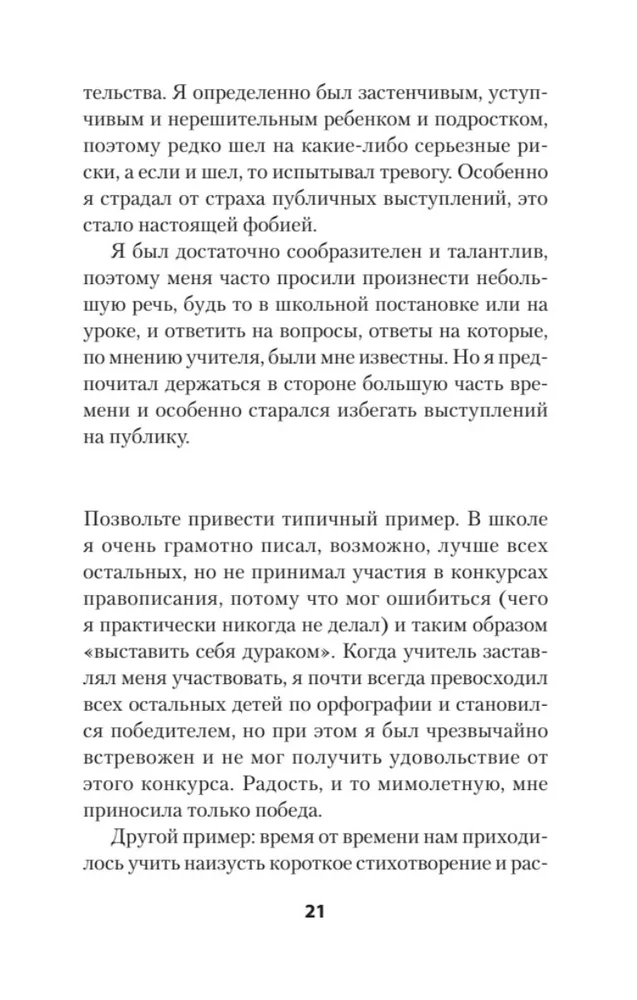 тельства. Я определенно был застенчивым, уступчивым и нерешительным ребенком и подростком, поэтому редко шел на какие-либо серьезные риски, а если и шел, то испытывал тревогу. Особенно я страдал от страха публичных выступлений, это стало настоящей фобией.

Я был достаточно сообразителен и талантлив, поэтому меня часто просили произнести небольшую речь, будь то в школьной постановке или на уроке, и ответить на вопросы, ответы на которые, по мнению учителя, были мне известны. Но я предпочитал держаться в стороне большую часть времени и особенно старался избегать выступлений на публику.

Позвольте привести типичный пример. В школе я очень грамотно писал, возможно, лучше всех остальных, но не принимал участия в конкурсах правописания, потому что мог ошибиться (чего я практически никогда не делал) и таким образом «выставить себя дураком». Когда учитель заставлял меня участвовать, я почти всегда превосходил всех остальных детей по орфографии и становился победителем, но при этом я был чрезвычайно встревожен и не мог получить удовольствие от этого конкурса. Радость, и то мимолетную, мне приносила только победа.

Другой пример: время от времени нам приходилось учить наизусть короткое стихотворение и рас-

21